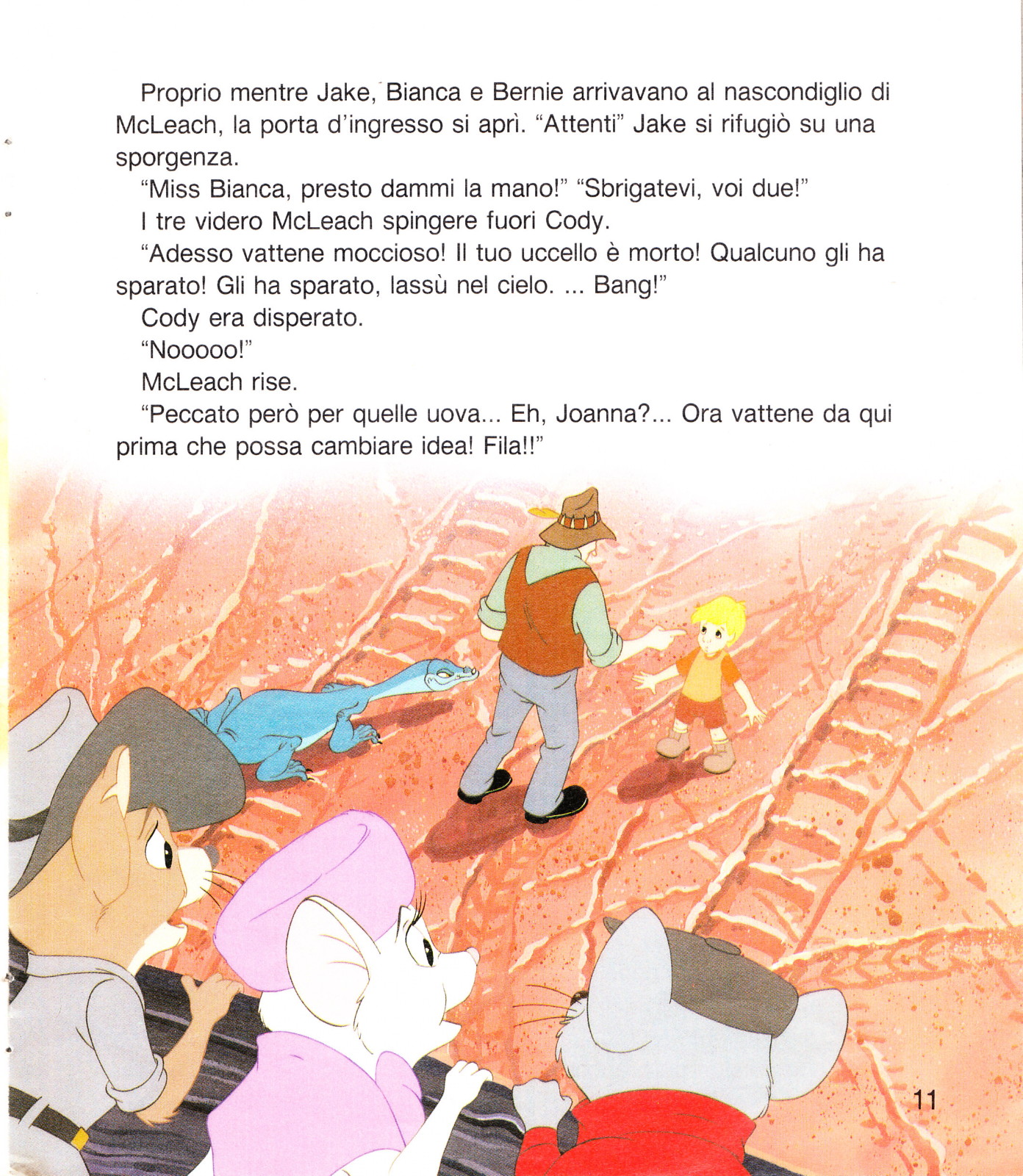 Proprio mentre Jake, Bianca e Bernie arrivavano al nascondiglio di McLeach, la porta d'ingresso si aprì. "Attenti" Jake si rifugiò su una sporgenza.

"Miss Bianca, presto dammi la mano!" "Sbrigatevi, voi due!"

I tre videro McLeach spingere fuori Cody.

"Adesso vattene moccioso! Il tuo uccello è morto! Qualcuno gli ha sparato! Gli ha sparato, lassù nel cielo. ... Bang!"

Cody era disperato.

"Nooooo!"

McLeach rise.

"Peccato però per quelle uova... Eh, Joanna?... Ora vattene da qui prima che possa cambiare idea! Fila!!"

11